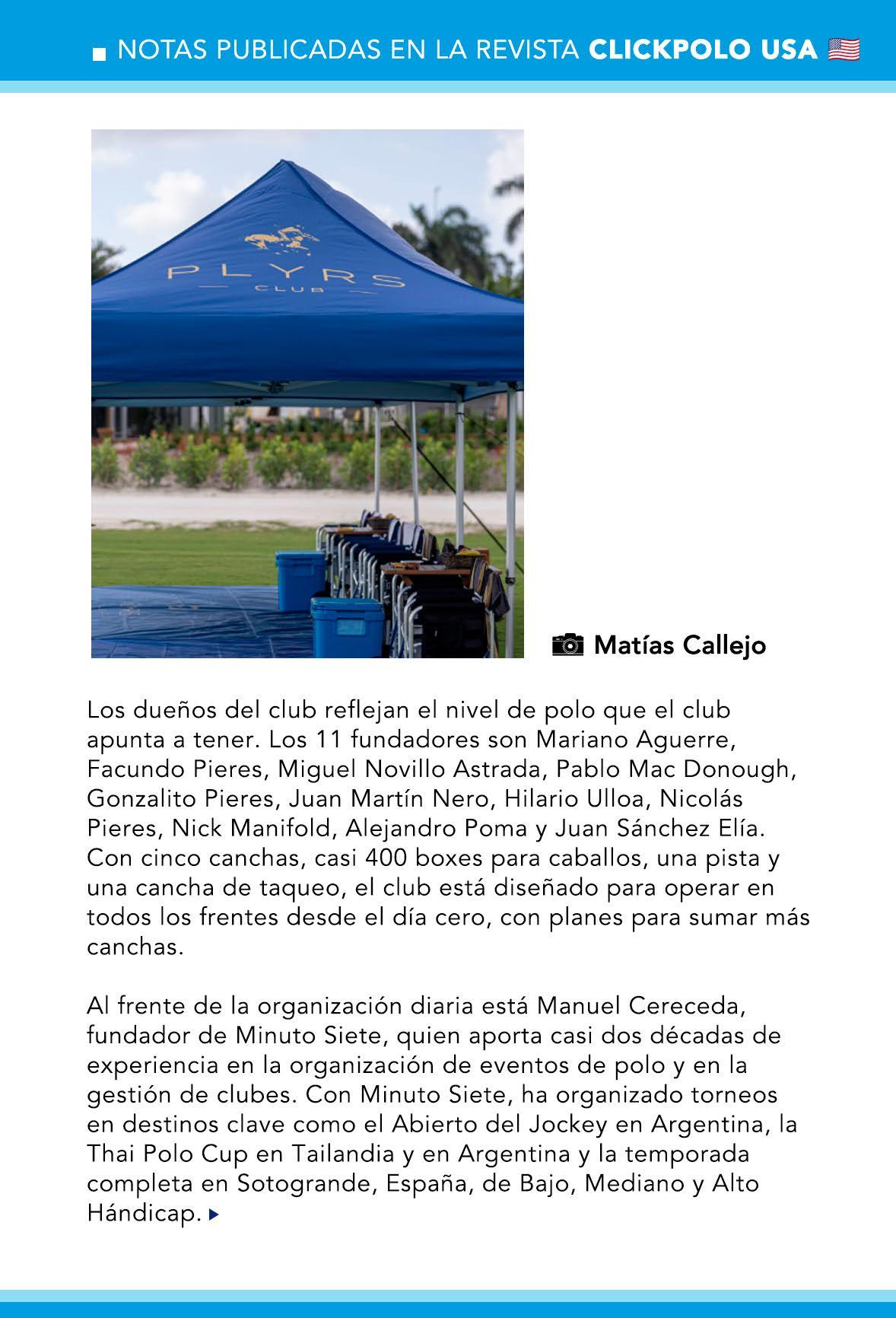 NOTAS PUBLICADAS EN LA REVISTA CLICKPOLO USA

PLYRS
CLUB

Matías Callejo

Los dueños del club reflejan el nivel de polo que el club apunta a tener. Los 11 fundadores son Mariano Aguerre, Facundo Pieres, Miguel Novillo Astrada, Pablo Mac Donough, Gonzalito Pieres, Juan Martín Nero, Hilario Ulloa, Nicolás Pieres, Nick Manifold, Alejandro Poma y Juan Sánchez Elía. Con cinco canchas, casi 400 boxes para caballos, una pista y una cancha de taqueo, el club está diseñado para operar en todos los frentes desde el día cero, con planes para sumar más canchas.

Al frente de la organización diaria está Manuel Cereceda, fundador de Minuto Siete, quien aporta casi dos décadas de experiencia en la organización de eventos de polo y en la gestión de clubes. Con Minuto Siete, ha organizado torneos en destinos clave como el Abierto del Jockey en Argentina, la Thai Polo Cup en Tailandia y en Argentina y la temporada completa en Sotogrande, España, de Bajo, Mediano y Alto Hándicap.